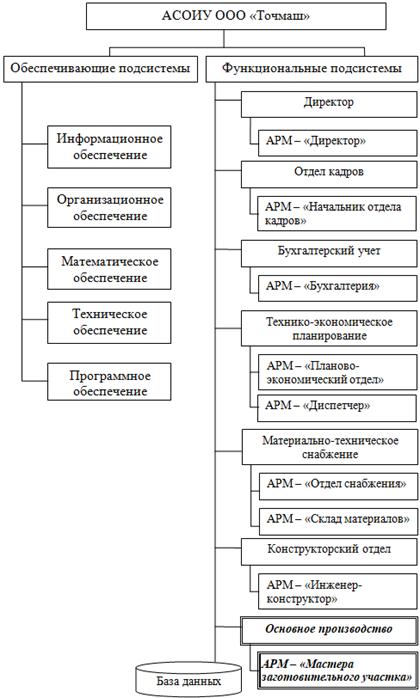 АСОИУ ООО «Точмаш»

Обеспечивающие подсистемы

Информационное обеспечение

Организационное обеспечение

Математическое обеспечение

Техническое обеспечение

Программное обеспечение

Функциональные подсистемы

Директор

АРМ – «Директор»

Отдел кадров

АРМ – «Начальник отдела кадров»

Бухгалтерский учет

АРМ – «Бухгалтерия»

Технико-экономическое планирование

АРМ – «Планово-экономический отдел»

АРМ – «Диспетчер»

Материально-техническое снабжение

АРМ – «Отдел снабжения»

АРМ – «Склад материалов»

Конструкторский отдел

АРМ – «Инженер-конструктор»

Основное производство

АРМ – «Мастера заготовительного участка»

База данных